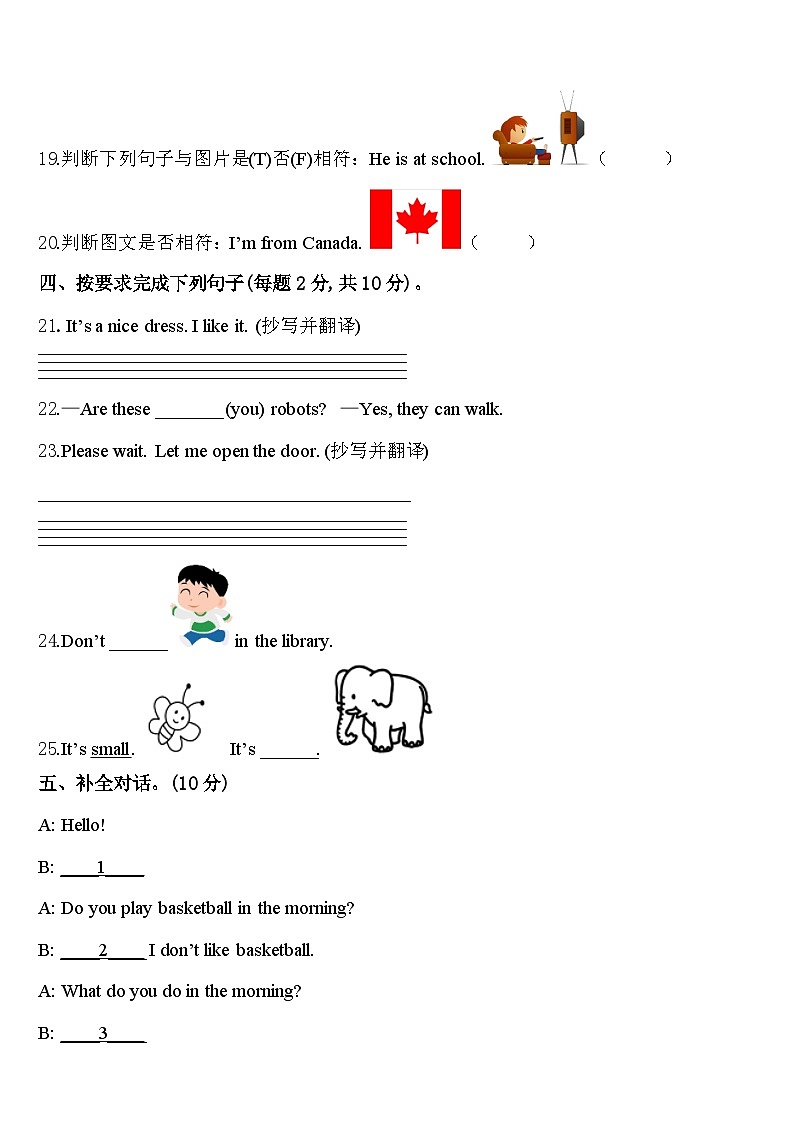 19.判断下列句子与图片是(T)否(F)相符：He is at school. （　　）

20.判断图文是否相符：I'm from Canada. （　　）

四、按要求完成下列句子(每题 2 分, 共 10 分) 。

21. It's a nice dress. I like it. (抄写并翻译)

22.—Are these ________(you) robots? —Yes, they can walk.

23.Please wait. Let me open the door. (抄写并翻译)

24.Don't ______ in the library.

25.It's small. It's ______.

五、补全对话。(10 分)

A: Hello!

B: ____1____

A: Do you play basketball in the morning?

B: ____2____ I don't like basketball.

A: What do you do in the morning?

B: ____3____